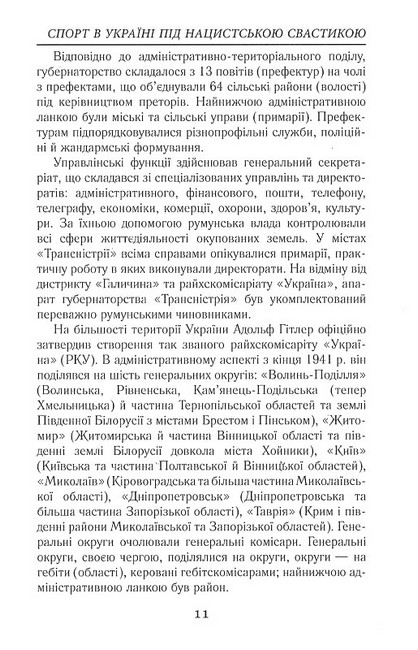 СПОРТ В УКРАЇНІ ПІД НАЦИСТСЬКОЮ СВАСТИКОЮ

Відповідно до адміністративно-територіального поділу, губернаторство складалося з 13 повітів (префектур) на чолі з префектами, що об'єднували 64 сільські райони (волості) під керівництвом преторів. Найнижчою адміністративною ланкою були міські та сільські управи (примарії). Префектурам підпорядковувалися різнопрофільні служби, поліційні й жандармські формування.

Управлінські функції здійснював генеральний секретаріат, що складався зі спеціалізованих управлінь та директоратів: адміністративного, фінансового, пошти, телефону, телеграфу, економіки, комерції, охорони, здоров'я, культури. За їхньою допомогою румунська влада контролювали всі сфери життєдіяльності окупованих земель. У містах «Трансністрії» всіма справами опікувалися примарії, практичну роботу в яких виконували директорати. На відміну від дистрикту «Галичина» та райхскомісаріату «Україна», апарат губернаторства «Трансністрія» був укомплектований переважно румунськими чиновниками.

На більшості території України Адольф Гітлер офіційно затвердив створення так званого райхскомісаріту «Україна» (РКУ). В адміністративному аспекті з кінця 1941 р. він поділявся на шість генеральних округів: «Волинь-Поділля» (Волинська, Рівненська, Кам'янець-Подільська (тепер Хмельницька) й частина Тернопільської областей та землі Південної Білорусії з містами Брестом і Пінськом), «Житомир» (Житомирська й частина Вінницької області та південні землі Білорусії довкола міста Хойники), «Київ» (Київська та частина Полтавської й Вінницької областей), «Миколаїв» (Кіровоградська та більша частина Миколаївської області), «Дніпропетровськ» (Дніпропетровська та більша частина Запорізької області), «Таврія» (Крим і південні райони Миколаївської та Запорізької областей). Генеральні округи очолювали генеральні комісари. Генеральні округи, своєю чергою, поділялися на округи, округи — на гебіти (області), керовані гебітскомісарами; найнижчою адміністративною ланкою був район.

11